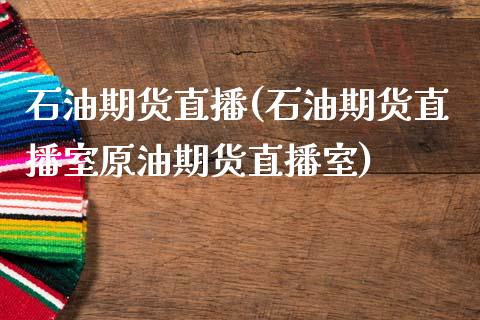 石油期货直播(石油期货直播室原油期货直播室)